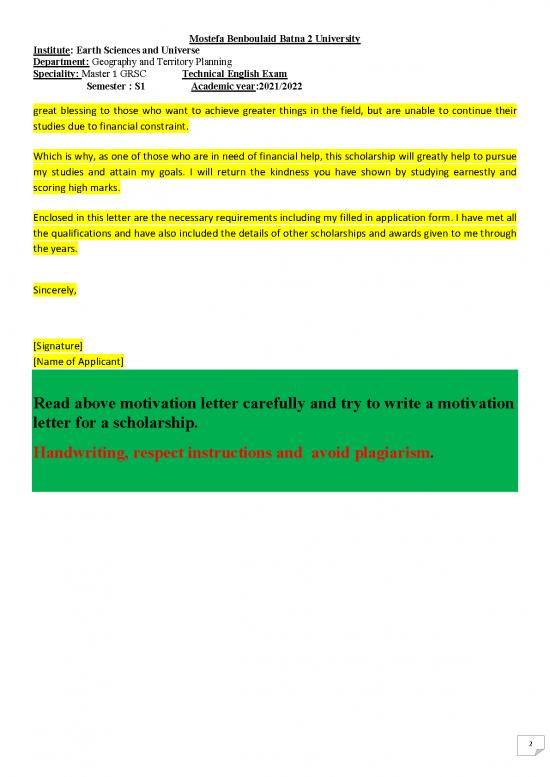 Mostefa Benboulaid Batna 2 University
Institute: Earth Sciences and Universe
Department: Geography and Territory Planning
Speciality: Master 1 GRSC Technical English Exam
Semester : S1 Academic year:2021/2022

great blessing to those who want to achieve greater things in the field, but are unable to continue their studies due to financial constraint.

Which is why, as one of those who are in need of financial help, this scholarship will greatly help to pursue my studies and attain my goals. I will return the kindness you have shown by studying earnestly and scoring high marks.

Enclosed in this letter are the necessary requirements including my filled in application form. I have met all the qualifications and have also included the details of other scholarships and awards given to me through the years.

Sincerely,

[Signature]
[Name of Applicant]

Read above motivation letter carefully and try to write a motivation letter for a scholarship.

Handwriting, respect instructions and avoid plagiarism.

2